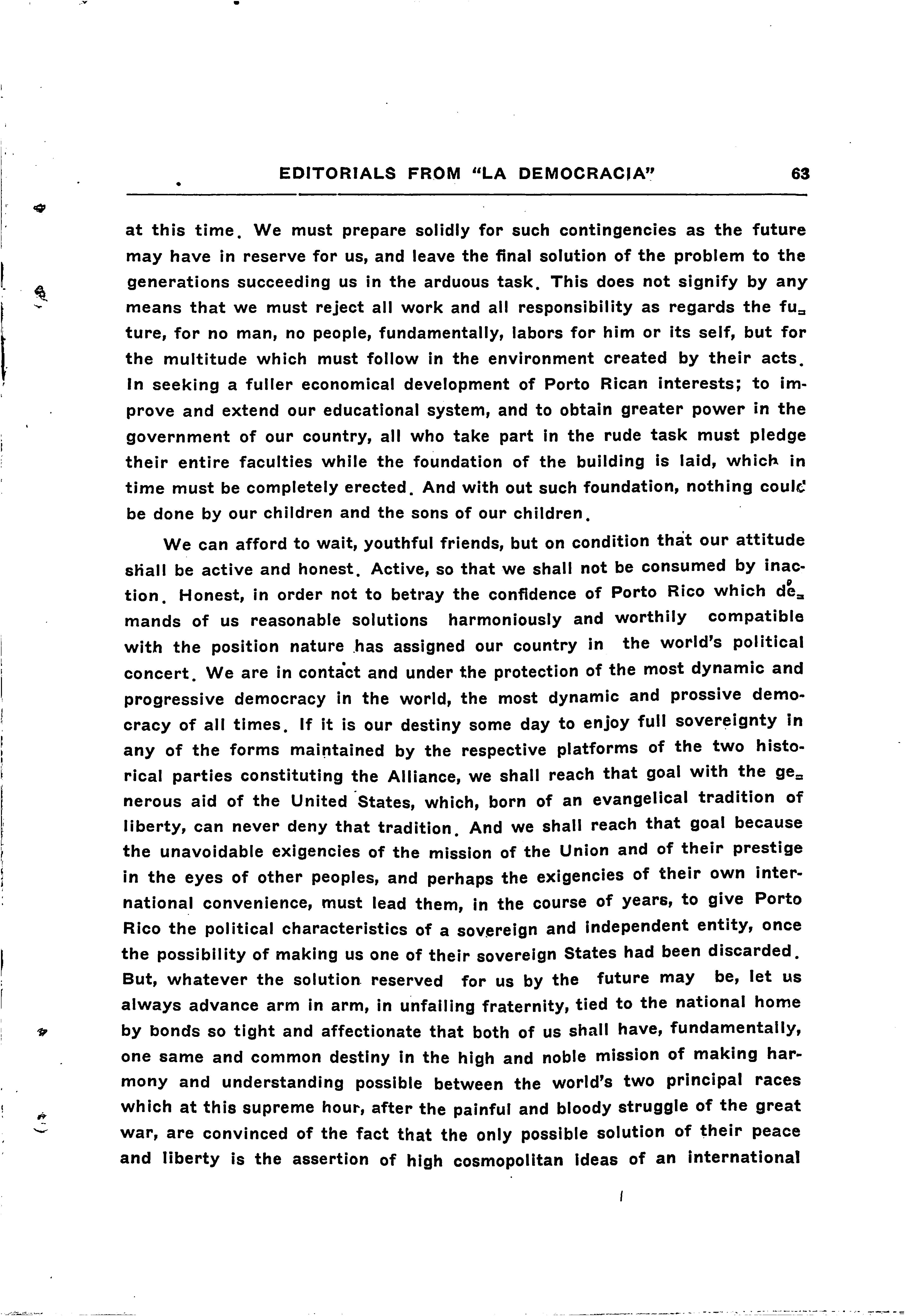 EDITORIALS FROM "LA DEMOCRACIA" 63

at this time. We must prepare solidly for such contingencies as the future may have in reserve for us, and leave the final solution of the problem to the generations succeeding us in the arduous task. This does not signify by any means that we must reject all work and all responsibility as regards the future, for no man, no people, fundamentally, labors for him or its self, but for the multitude which must follow in the environment created by their acts. In seeking a fuller economical development of Porto Rican interests; to improve and extend our educational system, and to obtain greater power in the government of our country, all who take part in the rude task must pledge their entire faculties while the foundation of the building is laid, which in time must be completely erected. And with out such foundation, nothing could be done by our children and the sons of our children.

We can afford to wait, youthful friends, but on condition that our attitude shall be active and honest. Active, so that we shall not be consumed by inaction. Honest, in order not to betray the confidence of Porto Rico which demands of us reasonable solutions harmoniously and worthily compatible with the position nature has assigned our country in the world's political concert. We are in contact and under the protection of the most dynamic and progressive democracy in the world, the most dynamic and prossive democracy of all times. If it is our destiny some day to enjoy full sovereignty in any of the forms maintained by the respective platforms of the two historical parties constituting the Alliance, we shall reach that goal with the generous aid of the United States, which, born of an evangelical tradition of liberty, can never deny that tradition. And we shall reach that goal because the unavoidable exigencies of the mission of the Union and of their prestige in the eyes of other peoples, and perhaps the exigencies of their own international convenience, must lead them, in the course of years, to give Porto Rico the political characteristics of a sovereign and independent entity, once the possibility of making us one of their sovereign States had been discarded. But, whatever the solution reserved for us by the future may be, let us always advance arm in arm, in unfailing fraternity, tied to the national home by bonds so tight and affectionate that both of us shall have, fundamentally, one same and common destiny in the high and noble mission of making harmony and understanding possible between the world's two principal races which at this supreme hour, after the painful and bloody struggle of the great war, are convinced of the fact that the only possible solution of their peace and liberty is the assertion of high cosmopolitan ideas of an international